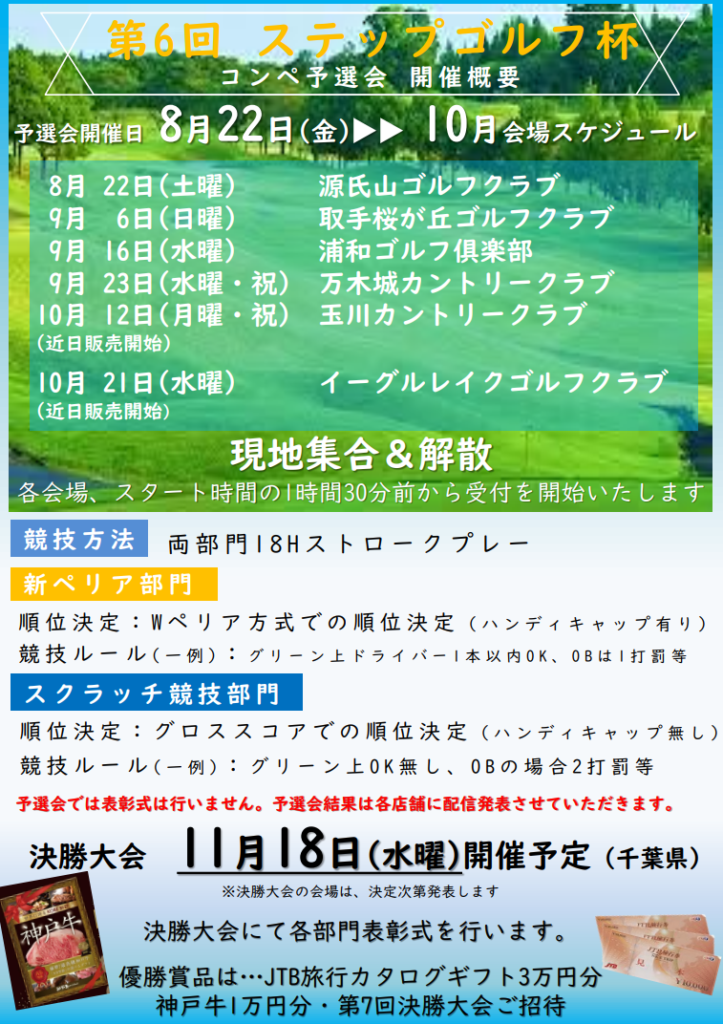 第6回 ステップゴルフ杯

コンペ予選会 開催概要

予選会開催日 8月22日(金)▶▶ 10月会場スケジュール

8月 22日(土曜) 源氏山ゴルフクラブ
9月 6日(日曜) 取手桜が丘ゴルフクラブ
9月 16日(水曜) 浦和ゴルフ倶楽部
9月 23日(水曜・祝) 万木城カントリークラブ
10月 12日(月曜・祝) 玉川カントリークラブ
(近日販売開始)
10月 21日(水曜) イーグルレイクゴルフクラブ
(近日販売開始)

現地集合&解散

各会場、スタート時間の1時間30分前から受付を開始いたします

競技方法 両部門18Hストロークプレー

新ペリア部門

順位決定:Wペリア方式での順位決定(ハンディキャップ有り)
競技ルール(一例):グリーン上ドライバー1本以内OK、OBは1打罰等

スクラッチ競技部門

順位決定:グロススコアでの順位決定(ハンディキャップ無し)
競技ルール(一例):グリーン上OK無し、OBの場合2打罰等

予選会では表彰式は行いません。予選会結果は各店舗に配信発表させていただきます。

決勝大会 11月18日(水曜)開催予定(千葉県)

※決勝大会の会場は、決定次第発表します

決勝大会にて各部門表彰式を行います。

優勝賞品は…JTB旅行カタログギフト3万円分
神戸牛1万円分・第7回決勝大会ご招待

神戸牛